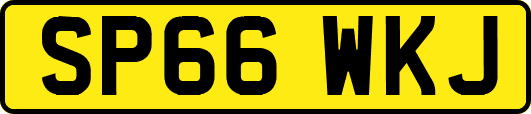 SP66 WKJ